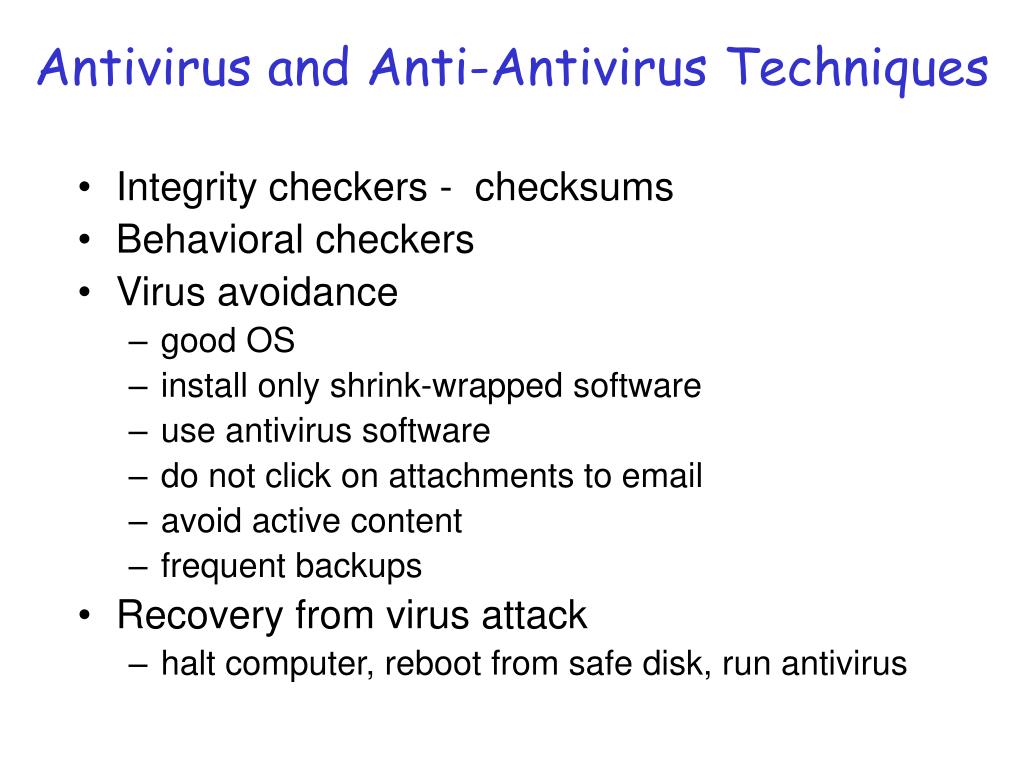 Antivirus and Anti-Antivirus Techniques

• Integrity checkers - checksums
• Behavioral checkers
• Virus avoidance
– good OS
– install only shrink-wrapped software
– use antivirus software
– do not click on attachments to email
– avoid active content
– frequent backups
• Recovery from virus attack
– halt computer, reboot from safe disk, run antivirus